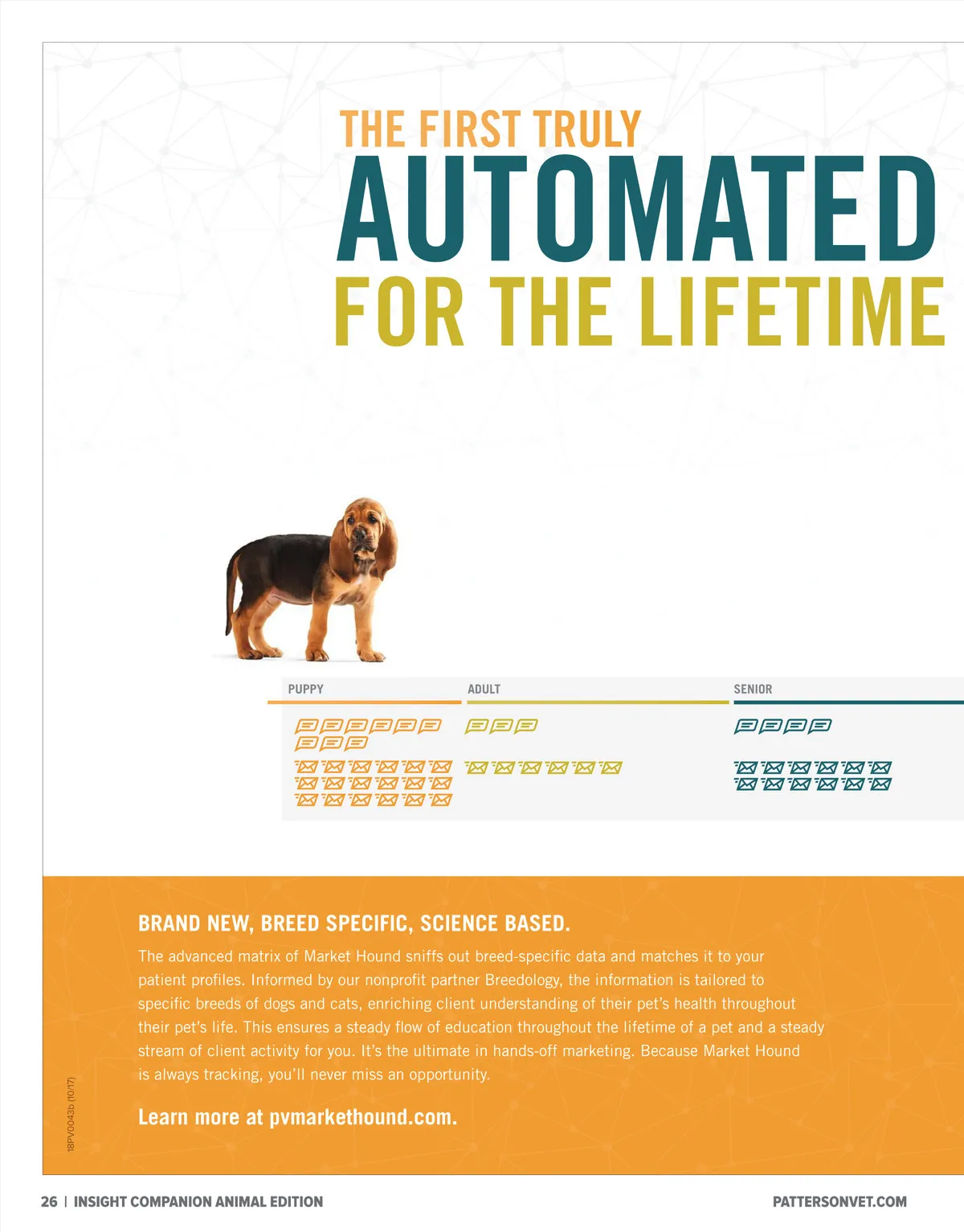 THE FIRST TRULY
AUTOMATED
FOR THE LIFETIME

PUPPY

ADULT

SENIOR

BRAND NEW, BREED SPECIFIC, SCIENCE BASED.

The advanced matrix of Market Hound sniffs out breed-specific data and matches it to your patient profiles. Informed by our nonprofit partner Breedology, the information is tailored to specific breeds of dogs and cats, enriching client understanding of their pet's health throughout their pet's life. This ensures a steady flow of education throughout the lifetime of a pet and a steady stream of client activity for you. It's the ultimate in hands-off marketing. Because Market Hound is always tracking, you'll never miss an opportunity.

Learn more at pvmarkethound.com.

18PV0043b (10/17)

26 | INSIGHT COMPANION ANIMAL EDITION

PATTERSONVET.COM